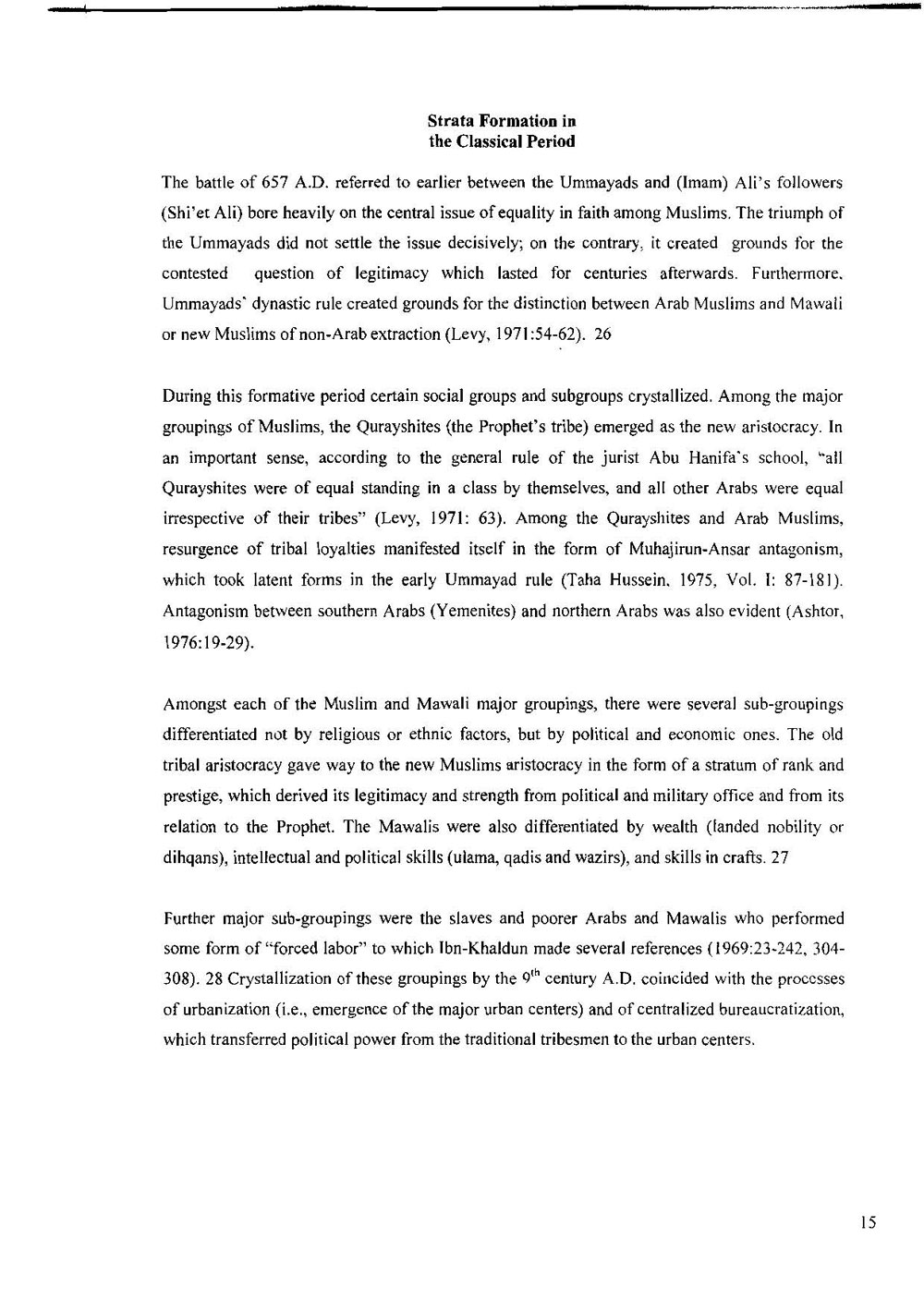 Strata Formation in
the Classical Period

The battle of 657 A.D. referred to earlier between the Ummayads and (Imam) Ali's followers (Shi'et Ali) bore heavily on the central issue of equality in faith among Muslims. The triumph of the Ummayads did not settle the issue decisively; on the contrary, it created grounds for the contested question of legitimacy which lasted for centuries afterwards. Furthermore, Ummayads' dynastic rule created grounds for the distinction between Arab Muslims and Mawali or new Muslims of non-Arab extraction (Levy, 1971:54-62). 26

During this formative period certain social groups and subgroups crystallized. Among the major groupings of Muslims, the Qurayshites (the Prophet's tribe) emerged as the new aristocracy. In an important sense, according to the general rule of the jurist Abu Hanifa's school, "all Qurayshites were of equal standing in a class by themselves, and all other Arabs were equal irrespective of their tribes" (Levy, 1971: 63). Among the Qurayshites and Arab Muslims, resurgence of tribal loyalties manifested itself in the form of Muhajirun-Ansar antagonism, which took latent forms in the early Ummayad rule (Taha Hussein, 1975, Vol. I: 87-181). Antagonism between southern Arabs (Yemenites) and northern Arabs was also evident (Ashtor, 1976:19-29).

Amongst each of the Muslim and Mawali major groupings, there were several sub-groupings differentiated not by religious or ethnic factors, but by political and economic ones. The old tribal aristocracy gave way to the new Muslims aristocracy in the form of a stratum of rank and prestige, which derived its legitimacy and strength from political and military office and from its relation to the Prophet. The Mawalis were also differentiated by wealth (landed nobility or dihqans), intellectual and political skills (ulama, qadis and wazirs), and skills in crafts. 27

Further major sub-groupings were the slaves and poorer Arabs and Mawalis who performed some form of "forced labor" to which Ibn-Khaldun made several references (1969:23-242, 304-308). 28 Crystallization of these groupings by the $9^{th}$ century A.D. coincided with the processes of urbanization (i.e., emergence of the major urban centers) and of centralized bureaucratization, which transferred political power from the traditional tribesmen to the urban centers.

15